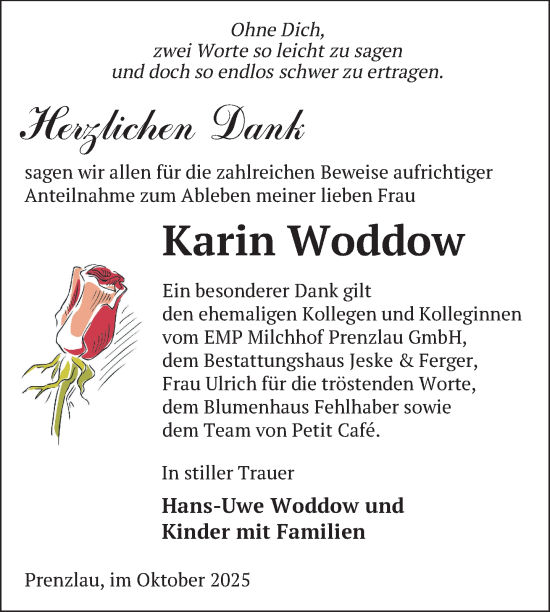 Ohne Dich,
zwei Worte so leicht zu sagen
und doch so endlos schwer zu ertragen.

Herzlichen Dank

sagen wir allen für die zahlreichen Beweise aufrichtiger Anteilnahme zum Ableben meiner lieben Frau

Karin Woddow

Ein besonderer Dank gilt
den ehemaligen Kollegen und Kolleginnen
vom EMP Milchhof Prenzlau GmbH,
dem Bestattungshaus Jeske & Ferger,
Frau Ulrich für die tröstenden Worte,
dem Blumenhaus Fehlhaber sowie
dem Team von Petit Café.

In stiller Trauer

Hans-Uwe Woddow und
Kinder mit Familien

Prenzlau, im Oktober 2025